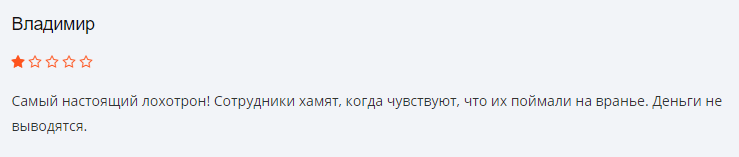 Владимир

Самый настоящий лохотрон! Сотрудники хамят, когда чувствуют, что их поймали на вранье. Деньги не выводятся.